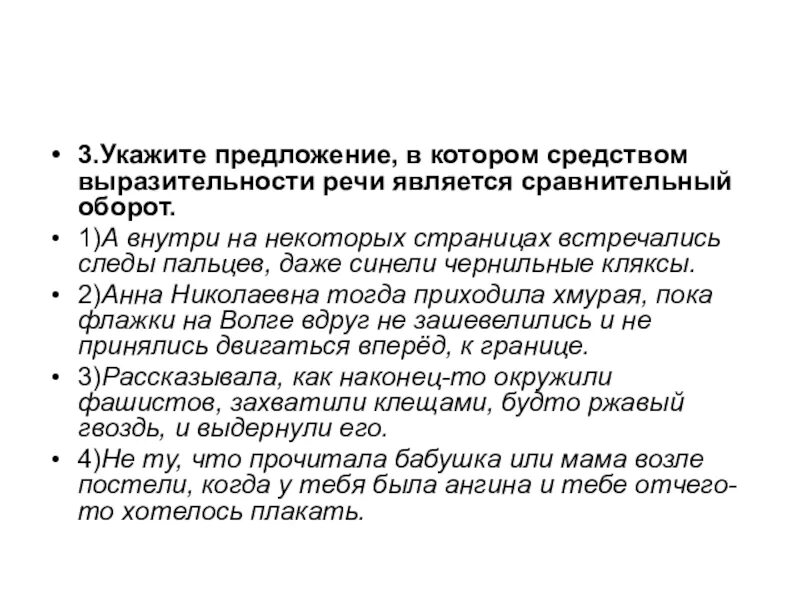 • 3.Укажите предложение, в котором средством выразительности речи является сравнительный оборот.

• 1)А внутри на некоторых страницах встречались следы пальцев, даже синели чернильные кляксы.

• 2)Анна Николаевна тогда приходила хмурая, пока флажки на Волге вдруг не зашевелились и не принялись двигаться вперёд, к границе.

• 3)Рассказывала, как наконец-то окружили фашистов, захватили клещами, будто ржавый гвоздь, и выдернули его.

• 4)Не ту, что прочитала бабушка или мама возле постели, когда у тебя была ангина и тебе отчего-то хотелось плакать.